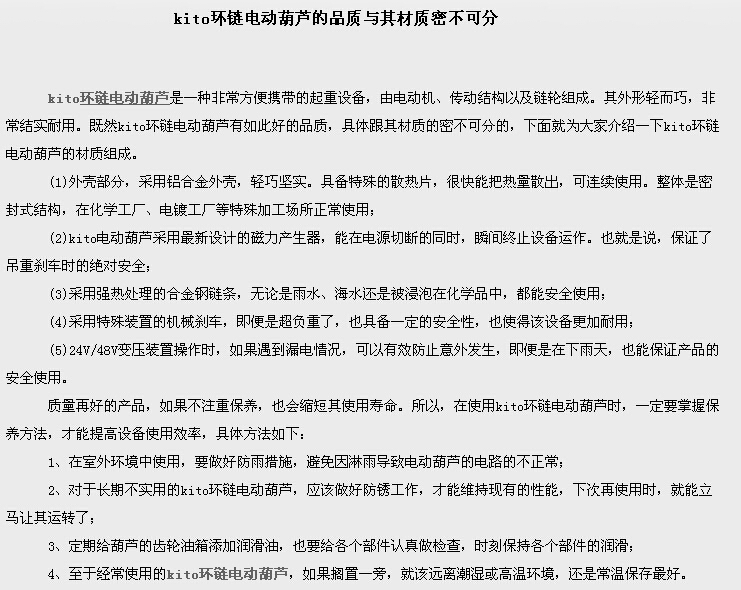 kito环链电动葫芦的品质与其材质密不可分

kito环链电动葫芦是一种非常方便携带的起重设备，由电动机、传动结构以及链轮组成。其外形轻而巧，非常结实耐用。既然kito环链电动葫芦有如此好的品质，具体跟其材质的密不可分的，下面就为大家介绍一下kito环链电动葫芦的材质组成。

(1)外壳部分，采用铝合金外壳，轻巧坚实。具备特殊的散热片，很快能把热量散出，可连续使用。整体是密封式结构，在化学工厂、电镀工厂等特殊加工场所正常使用；

(2)kito电动葫芦采用最新设计的磁力产生器，能在电源切断的同时，瞬间终止设备运作。也就是说，保证了吊重刹车时的绝对安全；

(3)采用强热处理的合金钢链条，无论是雨水、海水还是被浸泡在化学品中，都能安全使用；

(4)采用特殊装置的机械刹车，即便是超负重了，也具备一定的安全性，也使得该设备更加耐用；

(5)24V/48V变压装置操作时，如果遇到漏电情况，可以有效防止意外发生，即便是在下雨天，也能保证产品的安全使用。

质量再好的产品，如果不注重保养，也会缩短其使用寿命。所以，在使用kito环链电动葫芦时，一定要掌握保养方法，才能提高设备使用效率，具体方法如下：

1、在室外环境中使用，要做好防雨措施，避免因淋雨导致电动葫芦的电路的不正常；

2、对于长期不实用的kito环链电动葫芦，应该做好防锈工作，才能维持现有的性能，下次再使用时，就能立马让其运转了；

3、定期给葫芦的齿轮油箱添加润滑油，也要给各个部件认真做检查，时刻保持各个部件的润滑；

4、至于经常使用的kito环链电动葫芦，如果搁置一旁，就该远离潮湿或高温环境，还是常温保存最好。